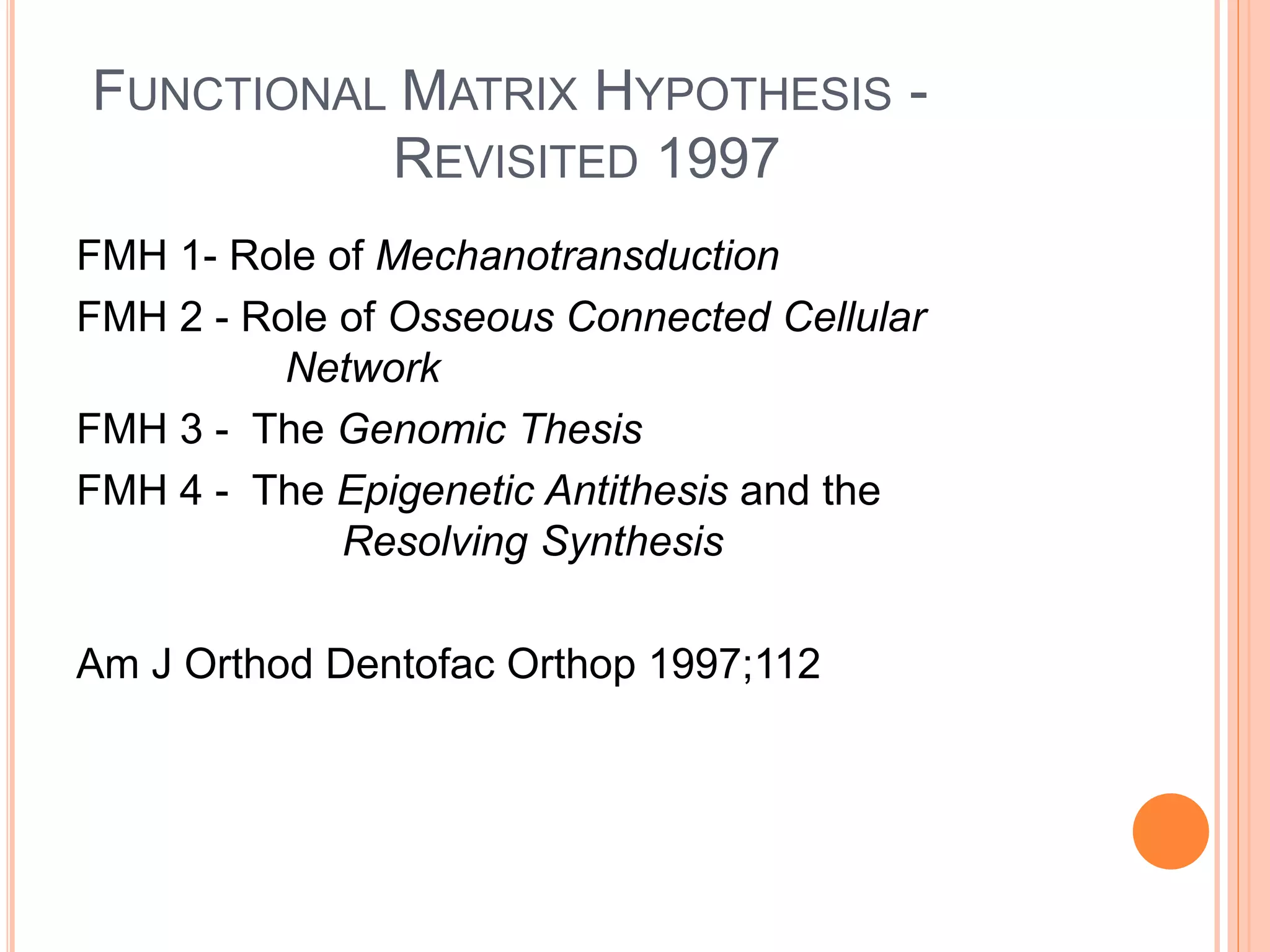 FUNCTIONAL MATRIX HYPOTHESIS - REVISITED 1997

FMH 1- Role of Mechanotransduction

FMH 2 - Role of Osseous Connected Cellular Network

FMH 3 - The Genomic Thesis

FMH 4 - The Epigenetic Antithesis and the Resolving Synthesis

Am J Orthod Dentofac Orthop 1997;112